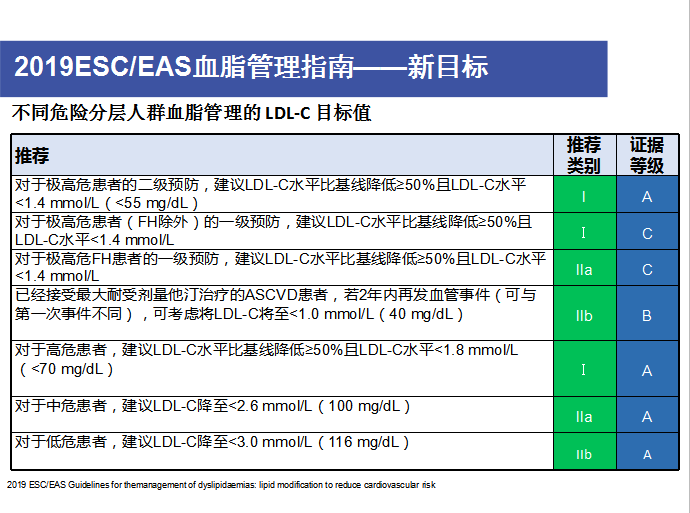 2019ESC/EAS血脂管理指南——新目标

不同危险分层人群血脂管理的 LDL-C 目标值

| 推荐 | 推荐类别 | 证据等级 |
|---|---|---|
| 对于极高危患者的二级预防，建议LDL-C水平比基线降低≥50%且LDL-C水平<1.4 mmol/L（<55 mg/dL） | I | A |
| 对于极高危患者（FH除外）的一级预防，建议LDL-C水平比基线降低≥50%且LDL-C水平<1.4 mmol/L | I | C |
| 对于极高危FH患者的一级预防，建议LDL-C水平比基线降低≥50%且LDL-C水平<1.4 mmol/L | IIa | C |
| 已经接受最大耐受剂量他汀治疗的ASCVD患者，若2年内再发血管事件（可与第一次事件不同），可考虑将LDL-C将至<1.0 mmol/L（40 mg/dL） | IIb | B |
| 对于高危患者，建议LDL-C水平比基线降低≥50%且LDL-C水平<1.8 mmol/L（<70 mg/dL） | I | A |
| 对于中危患者，建议LDL-C降至<2.6 mmol/L（100 mg/dL） | IIa | A |
| 对于低危患者，建议LDL-C降至<3.0 mmol/L（116 mg/dL） | IIb | A |

2019 ESC/EAS Guidelines for themanagement of dyslipidaemias: lipid modification to reduce cardiovascular risk